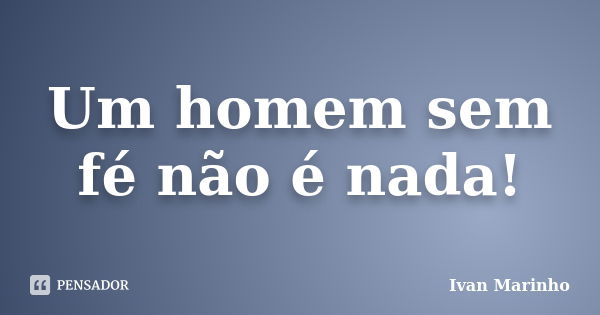 Um homem sem fé não é nada!

PENSADOR

Ivan Marinho